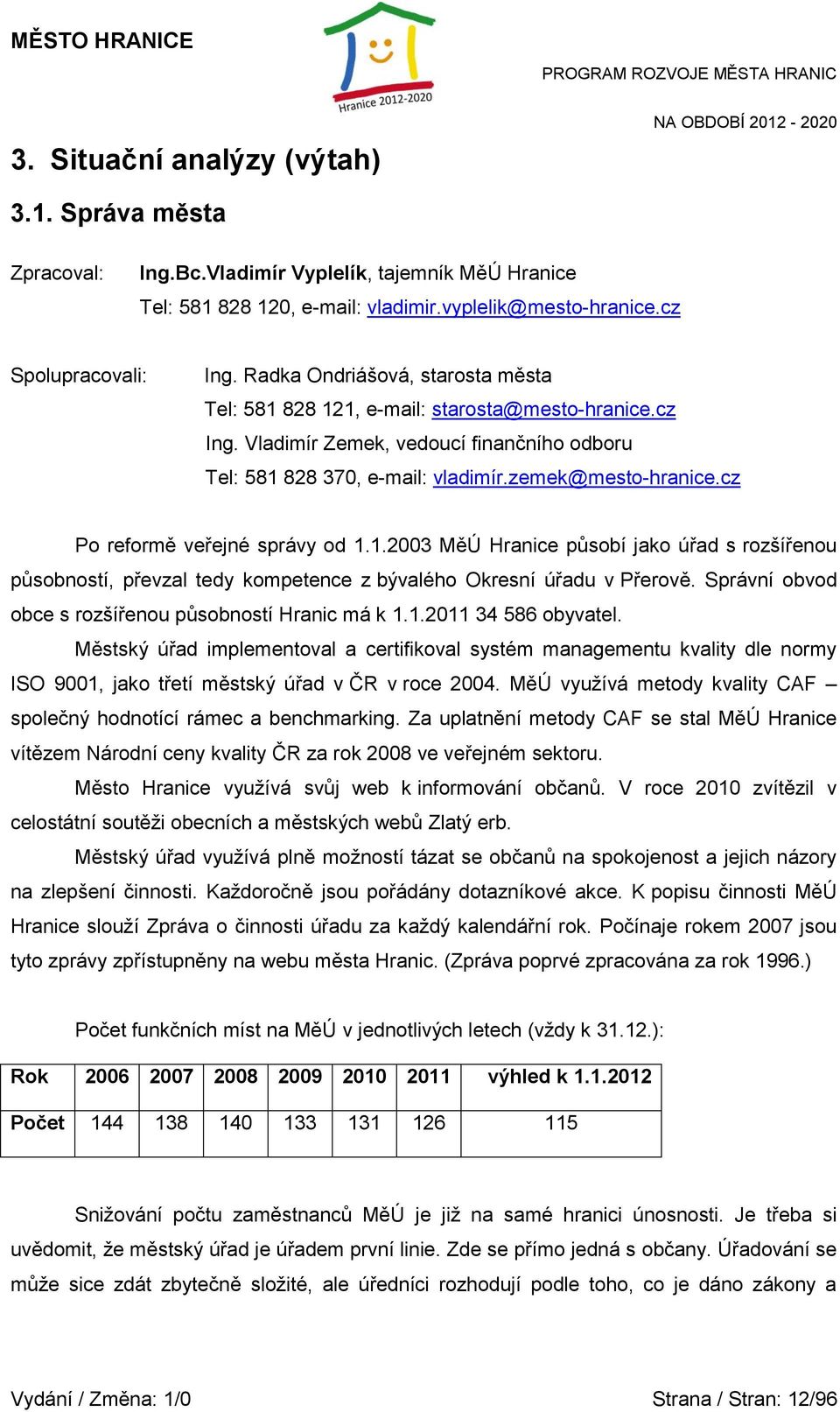 MĚSTO HRANICE

Hranice 2012-2020

PROGRAM ROZVOJE MĚSTA HRANIC

NA OBDOBÍ 2012 - 2020

3. Situační analýzy (výtah)

3.1. Správa města

Zpracoval: Ing.Bc.Vladimír Vyplelík, tajemník MěÚ Hranice
Tel: 581 828 120, e-mail: vladimir.vyplelik@mesto-hranice.cz

Spolupracovali: Ing. Radka Ondriášová, starosta města
Tel: 581 828 121, e-mail: starosta@mesto-hranice.cz
Ing. Vladimír Zemek, vedoucí finančního odboru
Tel: 581 828 370, e-mail: vladimír.zemek@mesto-hranice.cz

Po reformě veřejné správy od 1.1.2003 MěÚ Hranice působí jako úřad s rozšířenou působností, převzal tedy kompetence z bývalého Okresní úřadu v Přerově. Správní obvod obce s rozšířenou působností Hranic má k 1.1.2011 34 586 obyvatel.

Městský úřad implementoval a certifikoval systém managementu kvality dle normy ISO 9001, jako třetí městský úřad v ČR v roce 2004. MěÚ využívá metody kvality CAF – společný hodnotící rámec a benchmarking. Za uplatnění metody CAF se stal MěÚ Hranice vítězem Národní ceny kvality ČR za rok 2008 ve veřejném sektoru.

Město Hranice využívá svůj web k informování občanů. V roce 2010 zvítězil v celostátní soutěži obecních a městských webů Zlatý erb.

Městský úřad využívá plně možností tázat se občanů na spokojenost a jejich názory na zlepšení činnosti. Každoročně jsou pořádány dotazníkové akce. K popisu činnosti MěÚ Hranice slouží Zpráva o činnosti úřadu za každý kalendářní rok. Počínaje rokem 2007 jsou tyto zprávy zpřístupněny na webu města Hranic. (Zpráva poprvé zpracována za rok 1996.)

Počet funkčních míst na MěÚ v jednotlivých letech (vždy k 31.12.):

| Rok | 2006 | 2007 | 2008 | 2009 | 2010 | 2011 | výhled k 1.1.2012 |
|---|---|---|---|---|---|---|---|
| Počet | 144 | 138 | 140 | 133 | 131 | 126 | 115 |

Snižování počtu zaměstnanců MěÚ je již na samé hranici únosnosti. Je třeba si uvědomit, že městský úřad je úřadem první linie. Zde se přímo jedná s občany. Úřadování se může sice zdát zbytečně složité, ale úředníci rozhodují podle toho, co je dáno zákony a

Vydání / Změna: 1/0

Strana / Stran: 12/96